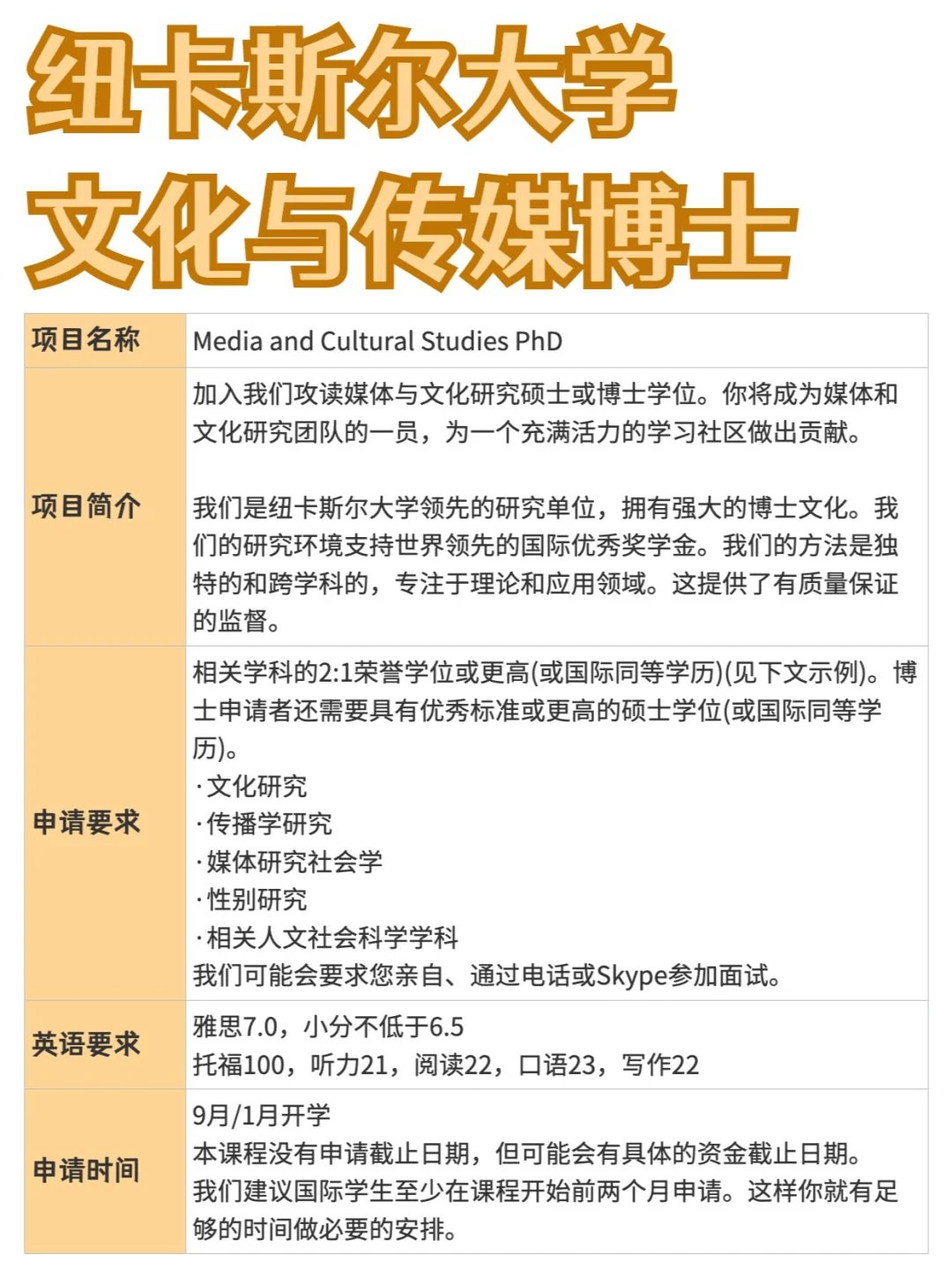 纽卡斯尔大学
文化与传媒博士

| 项目名称 | Media and Cultural Studies PhD |
|---|---|
| 项目简介 | 加入我们攻读媒体与文化研究硕士或博士学位。你将成为媒体和文化研究团队的一员，为一个充满活力的学习社区做出贡献。<br><br>我们是纽卡斯尔大学领先的研究单位，拥有强大的博士文化。我们的研究环境支持世界领先的国际优秀奖学金。我们的方法是独特的和跨学科的，专注于理论和应用领域。这提供了有质量保证的监督。 |
| 申请要求 | 相关学科的2:1荣誉学位或更高(或国际同等学历)(见下文示例)。博士申请者还需要具有优秀标准或更高的硕士学位(或国际同等学历)。<br>·文化研究<br>·传播学研究<br>·媒体研究社会学<br>·性别研究<br>·相关人文社会科学学科<br>我们可能会要求您亲自、通过电话或Skype参加面试。 |
| 英语要求 | 雅思7.0，小分不低于6.5<br>托福100，听力21，阅读22，口语23，写作22 |
| 申请时间 | 9月/1月开学<br>本课程没有申请截止日期，但可能会有具体的资金截止日期。<br>我们建议国际学生至少在课程开始前两个月申请。这样你就有足够的时间做必要的安排。 |